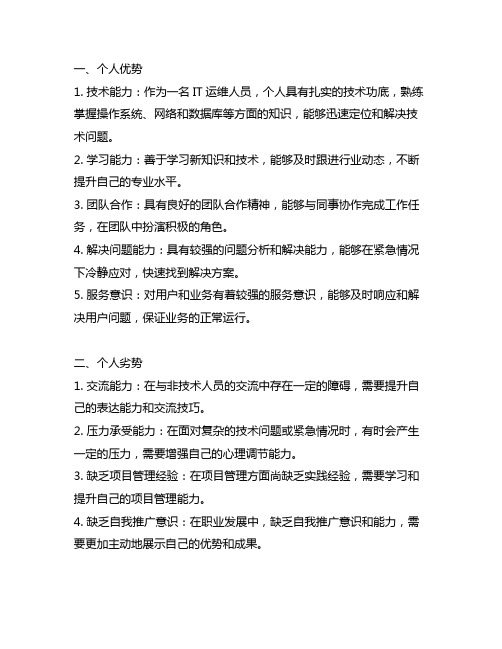 一、个人优势

1. 技术能力：作为一名 IT 运维人员，个人具有扎实的技术功底，熟练掌握操作系统、网络和数据库等方面的知识，能够迅速定位和解决技术问题。

2. 学习能力：善于学习新知识和技术，能够及时跟进行业动态，不断提升自己的专业水平。

3. 团队合作：具有良好的团队合作精神，能够与同事协作完成工作任务，在团队中扮演积极的角色。

4. 解决问题能力：具有较强的问题分析和解决能力，能够在紧急情况下冷静应对，快速找到解决方案。

5. 服务意识：对用户和业务有着较强的服务意识，能够及时响应和解决用户问题，保证业务的正常运行。

二、个人劣势

1. 交流能力：在与非技术人员的交流中存在一定的障碍，需要提升自己的表达能力和交流技巧。

2. 压力承受能力：在面对复杂的技术问题或紧急情况时，有时会产生一定的压力，需要增强自己的心理调节能力。

3. 缺乏项目管理经验：在项目管理方面尚缺乏实践经验，需要学习和提升自己的项目管理能力。

4. 缺乏自我推广意识：在职业发展中，缺乏自我推广意识和能力，需要更加主动地展示自己的优势和成果。